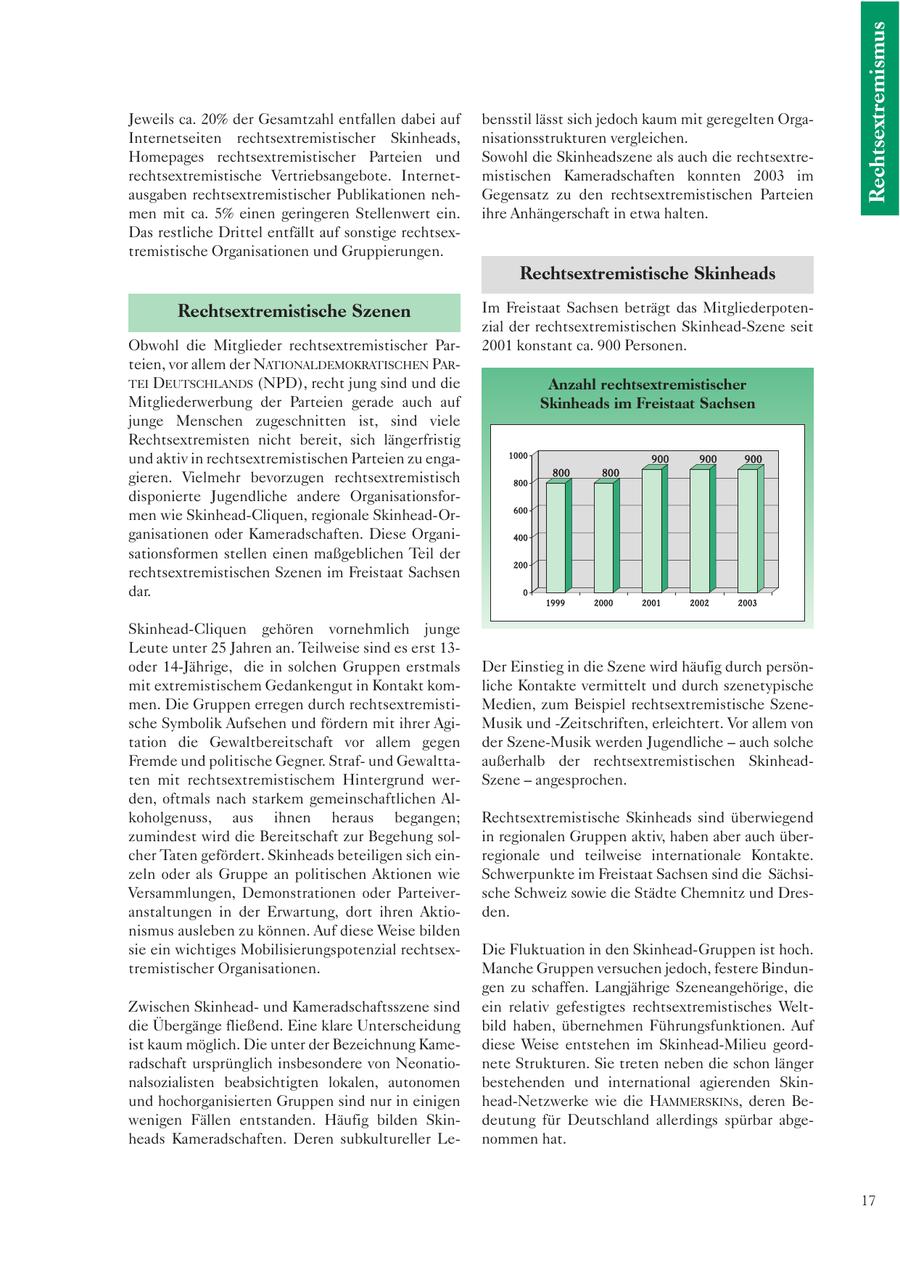 Rechtsextremismus

Jeweils ca. 20% der Gesamtzahl entfallen dabei auf Internetseiten rechtsextremistischer Skinheads, Homepages rechtsextremistischer Parteien und rechtsextremistische Vertriebsangebote. Internetausgaben rechtsextremistischer Publikationen nehmen mit ca. 5% einen geringeren Stellenwert ein. Das restliche Drittel entfällt auf sonstige rechtsextremistische Organisationen und Gruppierungen.

Rechtsextremistische Szenen

Obwohl die Mitglieder rechtsextremistischer Parteien, vor allem der NATIONALDEMOKRATISCHEN PARTEI DEUTSCHLANDS (NPD), recht jung sind und die Mitgliederwerbung der Parteien gerade auch auf junge Menschen zugeschnitten ist, sind viele Rechtsextremisten nicht bereit, sich längerfristig und aktiv in rechtsextremistischen Parteien zu engagieren. Vielmehr bevorzugen rechtsextremistisch disponierte Jugendliche andere Organisationsformen wie Skinhead-Cliquen, regionale Skinhead-Organisationen oder Kameradschaften. Diese Organisationsformen stellen einen maßgeblichen Teil der rechtsextremistischen Szenen im Freistaat Sachsen dar.

Skinhead-Cliquen gehören vornehmlich junge Leute unter 25 Jahren an. Teilweise sind es erst 13- oder 14-Jährige, die in solchen Gruppen erstmals mit extremistischem Gedankengut in Kontakt kommen. Die Gruppen erregen durch rechtsextremistische Symbolik Aufsehen und fördern mit ihrer Agitation die Gewaltbereitschaft vor allem gegen Fremde und politische Gegner. Straf- und Gewalttaten mit rechtsextremistischem Hintergrund werden, oftmals nach starkem gemeinschaftlichen Alkoholgenuss, aus ihnen heraus begangen; zumindest wird die Bereitschaft zur Begehung solcher Taten gefördert. Skinheads beteiligen sich einzeln oder als Gruppe an politischen Aktionen wie Versammlungen, Demonstrationen oder Parteiveranstaltungen in der Erwartung, dort ihren Aktionismus ausleben zu können. Auf diese Weise bilden sie ein wichtiges Mobilisierungspotenzial rechtsextremistischer Organisationen.

Zwischen Skinhead- und Kameradschaftsszene sind die Übergänge fließend. Eine klare Unterscheidung ist kaum möglich. Die unter der Bezeichnung Kameradschaft ursprünglich insbesondere von Neonationalsozialisten beabsichtigten lokalen, autonomen und hochorganisierten Gruppen sind nur in einigen wenigen Fällen entstanden. Häufig bilden Skinheads Kameradschaften. Deren subkultureller Lebensstil lässt sich jedoch kaum mit geregelten Organisationsstrukturen vergleichen.
Sowohl die Skinheadszene als auch die rechtsextremistischen Kameradschaften konnten 2003 im Gegensatz zu den rechtsextremistischen Parteien ihre Anhängerschaft in etwa halten.

Rechtsextremistische Skinheads

Im Freistaat Sachsen beträgt das Mitgliederpotenzial der rechtsextremistischen Skinhead-Szene seit 2001 konstant ca. 900 Personen.

Anzahl rechtsextremistischer Skinheads im Freistaat Sachsen

1000
800
600
400
200
0
800 800 900 900 900
1999 2000 2001 2002 2003

Der Einstieg in die Szene wird häufig durch persönliche Kontakte vermittelt und durch szenetypische Medien, zum Beispiel rechtsextremistische Szene-Musik und -Zeitschriften, erleichtert. Vor allem von der Szene-Musik werden Jugendliche – auch solche außerhalb der rechtsextremistischen Skinhead-Szene – angesprochen.

Rechtsextremistische Skinheads sind überwiegend in regionalen Gruppen aktiv, haben aber auch überregionale und teilweise internationale Kontakte. Schwerpunkte im Freistaat Sachsen sind die Sächsische Schweiz sowie die Städte Chemnitz und Dresden.

Die Fluktuation in den Skinhead-Gruppen ist hoch. Manche Gruppen versuchen jedoch, festere Bindungen zu schaffen. Langjährige Szeneangehörige, die ein relativ gefestigtes rechtsextremistisches Weltbild haben, übernehmen Führungsfunktionen. Auf diese Weise entstehen im Skinhead-Milieu geordnete Strukturen. Sie treten neben die schon länger bestehenden und international agierenden Skinhead-Netzwerke wie die HAMMERSKINS, deren Bedeutung für Deutschland allerdings spürbar abgenommen hat.

17